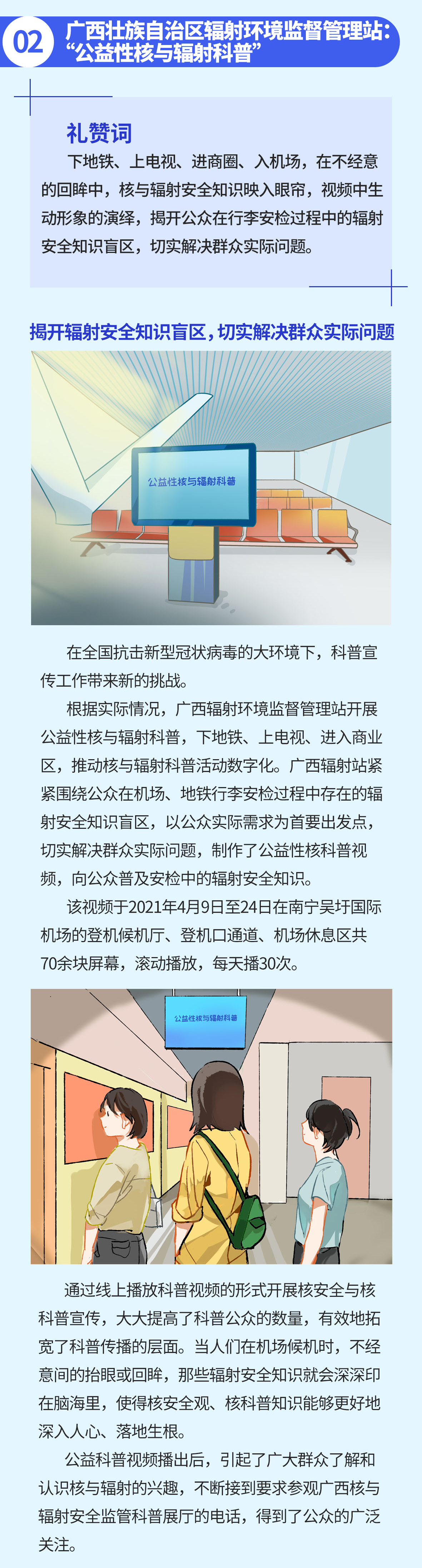 02 广西壮族自治区辐射环境监督管理站：“公益性核与辐射科普”

礼赞词

下地铁、上电视、进商圈、入机场，在不经意的回眸中，核与辐射安全知识映入眼帘，视频中生动形象的演绎，揭开公众在行李安检过程中的辐射安全知识盲区，切实解决群众实际问题。

揭开辐射安全知识盲区，切实解决群众实际问题

公益性核与辐射科普

在全国抗击新型冠状病毒的大环境下，科普宣传工作带来新的挑战。

根据实际情况，广西辐射环境监督管理站开展公益性核与辐射科普，下地铁、上电视、进入商业区，推动核与辐射科普活动数字化。广西辐射站紧紧围绕公众在机场、地铁行李安检过程中存在的辐射安全知识盲区，以公众实际需求为首要出发点，切实解决群众实际问题，制作了公益性核科普视频，向公众普及安检中的辐射安全知识。

该视频于2021年4月9日至24日在南宁吴圩国际机场的登机候机厅、登机口通道、机场休息区共70余块屏幕，滚动播放，每天播30次。

公益性核与辐射科普

通过线上播放科普视频的形式开展核安全与核科普宣传，大大提高了科普公众的数量，有效地拓宽了科普传播的层面。当人们在机场候机时，不经意间的抬眼或回眸，那些辐射安全知识就会深深印在脑海里，使得核安全观、核科普知识能够更好地深入人心、落地生根。

公益科普视频播出后，引起了广大群众了解和认识核与辐射的兴趣，不断接到要求参观广西核与辐射安全监管科普展厅的电话，得到了公众的广泛关注。